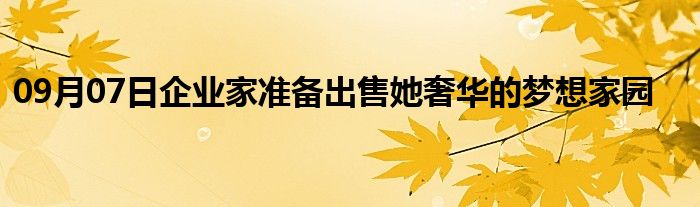 09月07日企业家准备出售她奢华的梦想家园